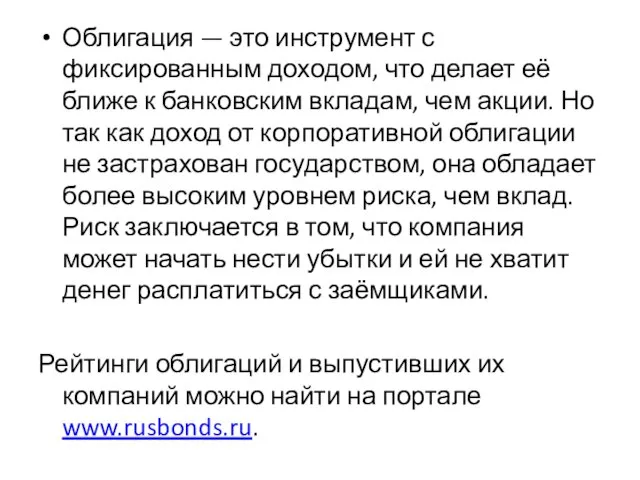 • Облигация — это инструмент с фиксированным доходом, что делает её ближе к банковским вкладам, чем акции. Но так как доход от корпоративной облигации не застрахован государством, она обладает более высоким уровнем риска, чем вклад. Риск заключается в том, что компания может начать нести убытки и ей не хватит денег расплатиться с заёмщиками.

Рейтинги облигаций и выпустивших их компаний можно найти на портале www.rusbonds.ru.